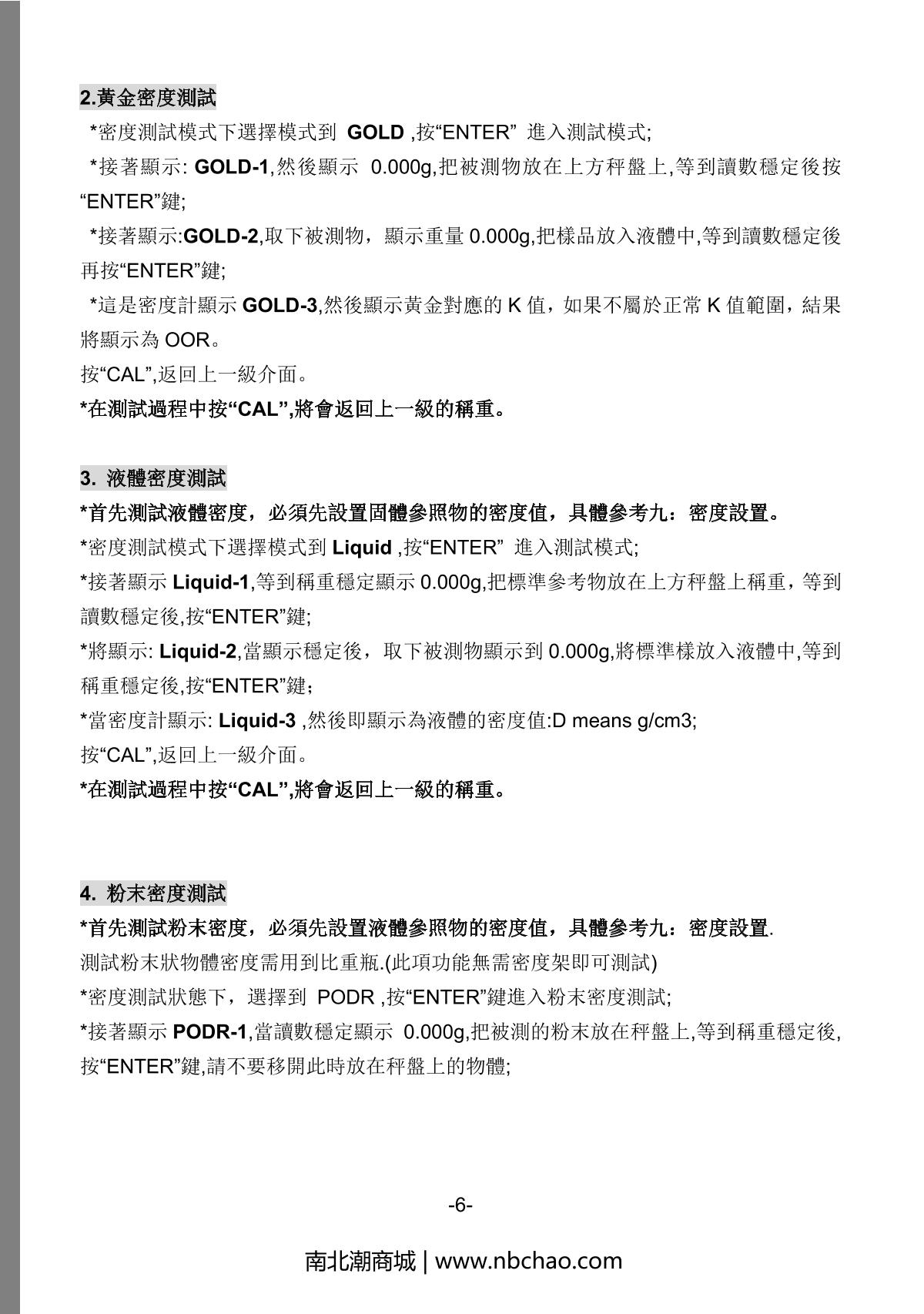 2.黃金密度測試

*密度測試模式下選擇模式到 GOLD ,按“ENTER” 進入測試模式;

*接著顯示: GOLD-1,然後顯示 0.000g,把被測物放在上方秤盤上,等到讀數穩定後按“ENTER”鍵;

*接著顯示:GOLD-2,取下被測物，顯示重量 0.000g,把樣品放入液體中,等到讀數穩定後再按“ENTER”鍵;

*這是密度計顯示 GOLD-3,然後顯示黃金對應的 K 值，如果不屬於正常 K 值範圍，結果將顯示為 OOR。

按“CAL”,返回上一級介面。

*在測試過程中按“CAL”,將會返回上一級的稱重。

3. 液體密度測試

*首先測試液體密度，必須先設置固體參照物的密度值，具體參考九：密度設置。

*密度測試模式下選擇模式到 Liquid ,按“ENTER” 進入測試模式;

*接著顯示 Liquid-1,等到稱重穩定顯示 0.000g,把標準參考物放在上方秤盤上稱重，等到讀數穩定後,按“ENTER”鍵;

*將顯示: Liquid-2,當顯示穩定後，取下被測物顯示到 0.000g,將標準樣放入液體中,等到稱重穩定後,按“ENTER”鍵;

*當密度計顯示: Liquid-3 ,然後即顯示為液體的密度值:D means g/cm3;

按“CAL”,返回上一級介面。

*在測試過程中按“CAL”,將會返回上一級的稱重。

4. 粉末密度測試

*首先測試粉末密度，必須先設置液體參照物的密度值，具體參考九：密度設置.

測試粉末狀物體密度需用到比重瓶.(此項功能無需密度架即可測試)

*密度測試狀態下，選擇到 PODR ,按“ENTER”鍵進入粉末密度測試;

*接著顯示 PODR-1,當讀數穩定顯示 0.000g,把被測的粉末放在秤盤上,等到稱重穩定後,按“ENTER”鍵,請不要移開此時放在秤盤上的物體;

-6-

南北潮商城 | www.nbchao.com